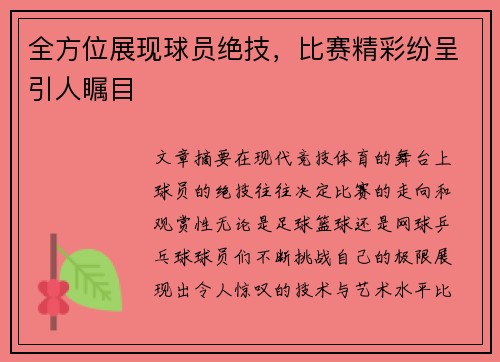 全方位展现球员绝技，比赛精彩纷呈引人瞩目

文章摘要在现代竞技体育的舞台上球员的绝技往往决定比赛的走向和观赏性无论是足球篮球还是网球乒乓球球员们不断挑战自己的极限展现出令人惊叹的技术与艺术水平比